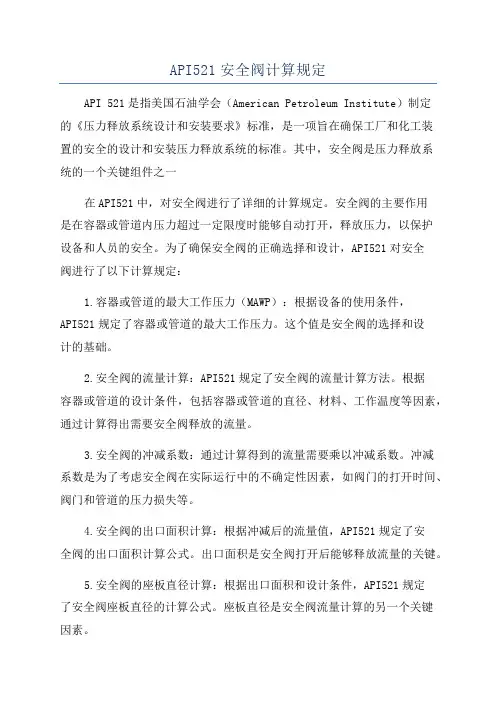 API521 安全阀计算规定

API 521 是指美国石油学会（American Petroleum Institute）制定的《压力释放系统设计和安装要求》标准，是一项旨在确保工厂和化工装置的安全的设计和安装压力释放系统的标准。其中，安全阀是压力释放系统的一个关键组件之一

在 API521 中，对安全阀进行了详细的计算规定。安全阀的主要作用是在容器或管道内压力超过一定限度时能够自动打开，释放压力，以保护设备和人员的安全。为了确保安全阀的正确选择和设计，API521 对安全阀进行了以下计算规定：

1.容器或管道的最大工作压力（MAWP）：根据设备的使用条件，API521 规定了容器或管道的最大工作压力。这个值是安全阀的选择和设计的基础。

2.安全阀的流量计算：API521 规定了安全阀的流量计算方法。根据容器或管道的设计条件，包括容器或管道的直径、材料、工作温度等因素，通过计算得出需要安全阀释放的流量。

3.安全阀的冲减系数：通过计算得到的流量需要乘以冲减系数。冲减系数是为了考虑安全阀在实际运行中的不确定性因素，如阀门的打开时间、阀门和管道的压力损失等。

4.安全阀的出口面积计算：根据冲减后的流量值，API521 规定了安全阀的出口面积计算公式。出口面积是安全阀打开后能够释放流量的关键。

5.安全阀的座板直径计算：根据出口面积和设计条件，API521 规定了安全阀座板直径的计算公式。座板直径是安全阀流量计算的另一个关键因素。